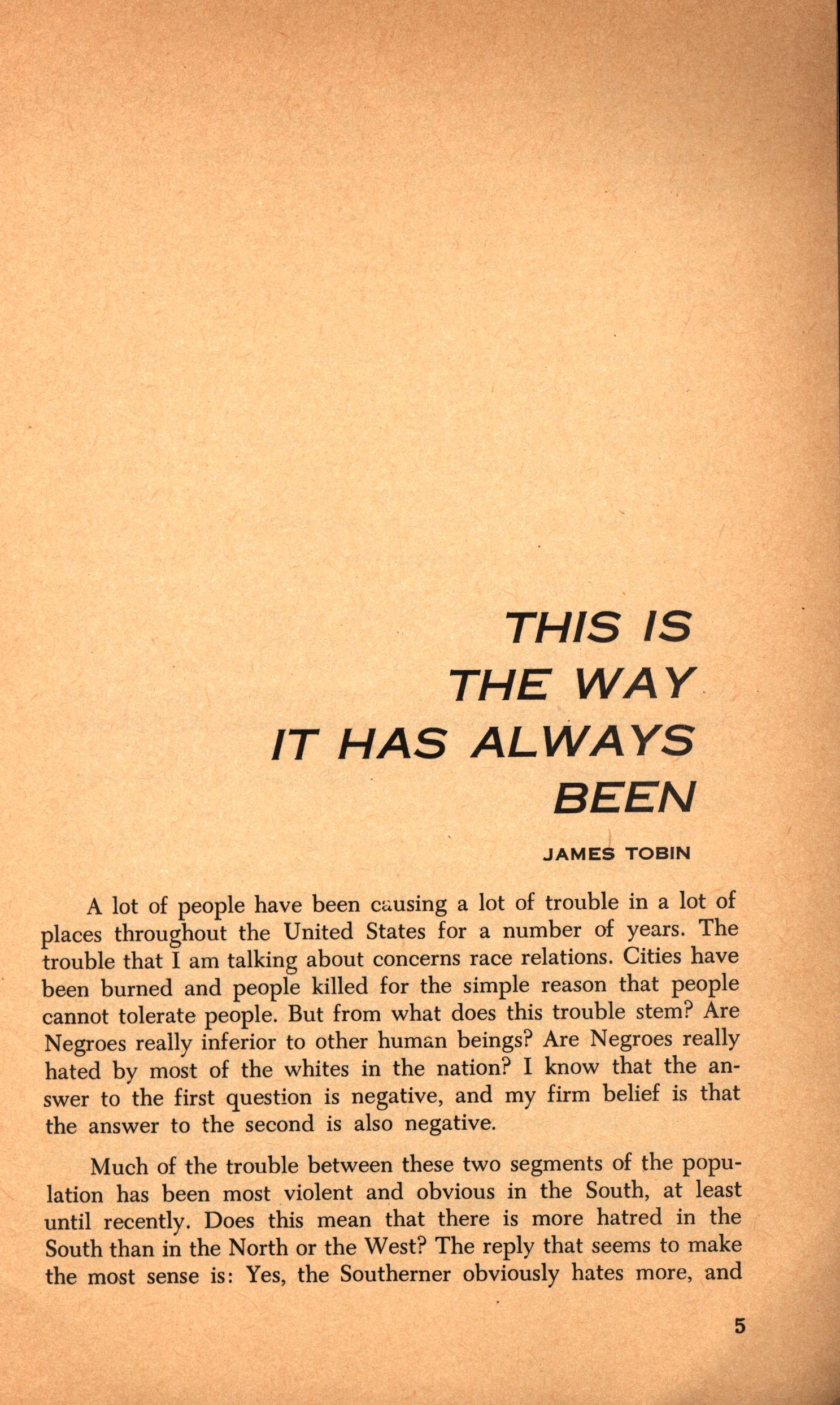 THIS IS THE WAY IT HAS ALWAYS BEEN

JAMES TOBIN

A lot of people have been causing a lot of trouble in a lot of places throughout the United States for a number of years. The trouble that I am talking about concerns race relations. Cities have been burned and people killed for the simple reason that people cannot tolerate people. But from what does this trouble stem? Are Negroes really inferior to other human beings? Are Negroes really hated by most of the whites in the nation? I know that the answer to the first question is negative, and my firm belief is that the answer to the second is also negative.

Much of the trouble between these two segments of the population has been most violent and obvious in the South, at least until recently. Does this mean that there is more hatred in the South than in the North or the West? The reply that seems to make the most sense is: Yes, the Southerner obviously hates more, and

5